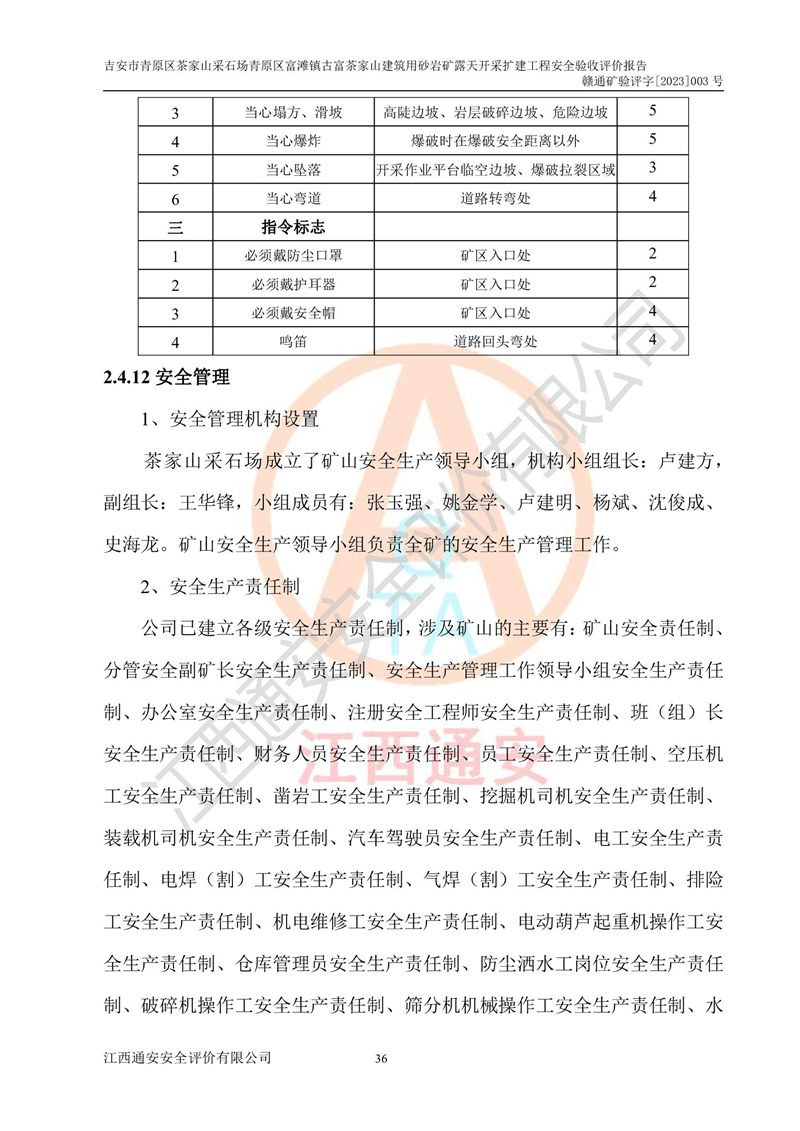 吉安市青原区茶家山采石场青原区富滩镇古富茶家山建筑用砂岩矿露天开采扩建工程安全验收评价报告
赣通矿验评字[2023]003 号

| 3 | 当心塌方、滑坡 | 高陡边坡、岩层破碎边坡、危险边坡 | 5 |
|---|---|---|---|
| 4 | 当心爆炸 | 爆破时在爆破安全距离以外 | 5 |
| 5 | 当心坠落 | 开采作业平台临空边坡、爆破拉裂区域 | 3 |
| 6 | 当心弯道 | 道路转弯处 | 4 |
| 三 | 指令标志 | | |
| 1 | 必须戴防尘口罩 | 矿区入口处 | 2 |
| 2 | 必须戴护耳器 | 矿区入口处 | 2 |
| 3 | 必须戴安全帽 | 矿区入口处 | 4 |
| 4 | 鸣笛 | 道路回头弯处 | 4 |

2.4.12 安全管理

1、安全管理机构设置

茶家山采石场成立了矿山安全生产领导小组，机构小组组长：卢建方，副组长：王华锋，小组成员有：张玉强、姚金学、卢建明、杨斌、沈俊成、史海龙。矿山安全生产领导小组负责全矿的安全生产管理工作。

2、安全生产责任制

公司已建立各级安全生产责任制，涉及矿山的主要有：矿山安全责任制、分管安全副矿长安全生产责任制、安全生产管理工作领导小组安全生产责任制、办公室安全生产责任制、注册安全工程师安全生产责任制、班（组）长安全生产责任制、财务人员安全生产责任制、员工安全生产责任制、空压机工安全生产责任制、凿岩工安全生产责任制、挖掘机司机安全生产责任制、装载机司机安全生产责任制、汽车驾驶员安全生产责任制、电工安全生产责任制、电焊（割）工安全生产责任制、气焊（割）工安全生产责任制、排险工安全生产责任制、机电维修工安全生产责任制、电动葫芦起重机操作工安全生产责任制、仓库管理员安全生产责任制、防尘洒水工岗位安全生产责任制、破碎机操作工安全生产责任制、筛分机机械操作工安全生产责任制、水

江西通安安全评价有限公司 36

江西通安安全评价有限公司
江西通安